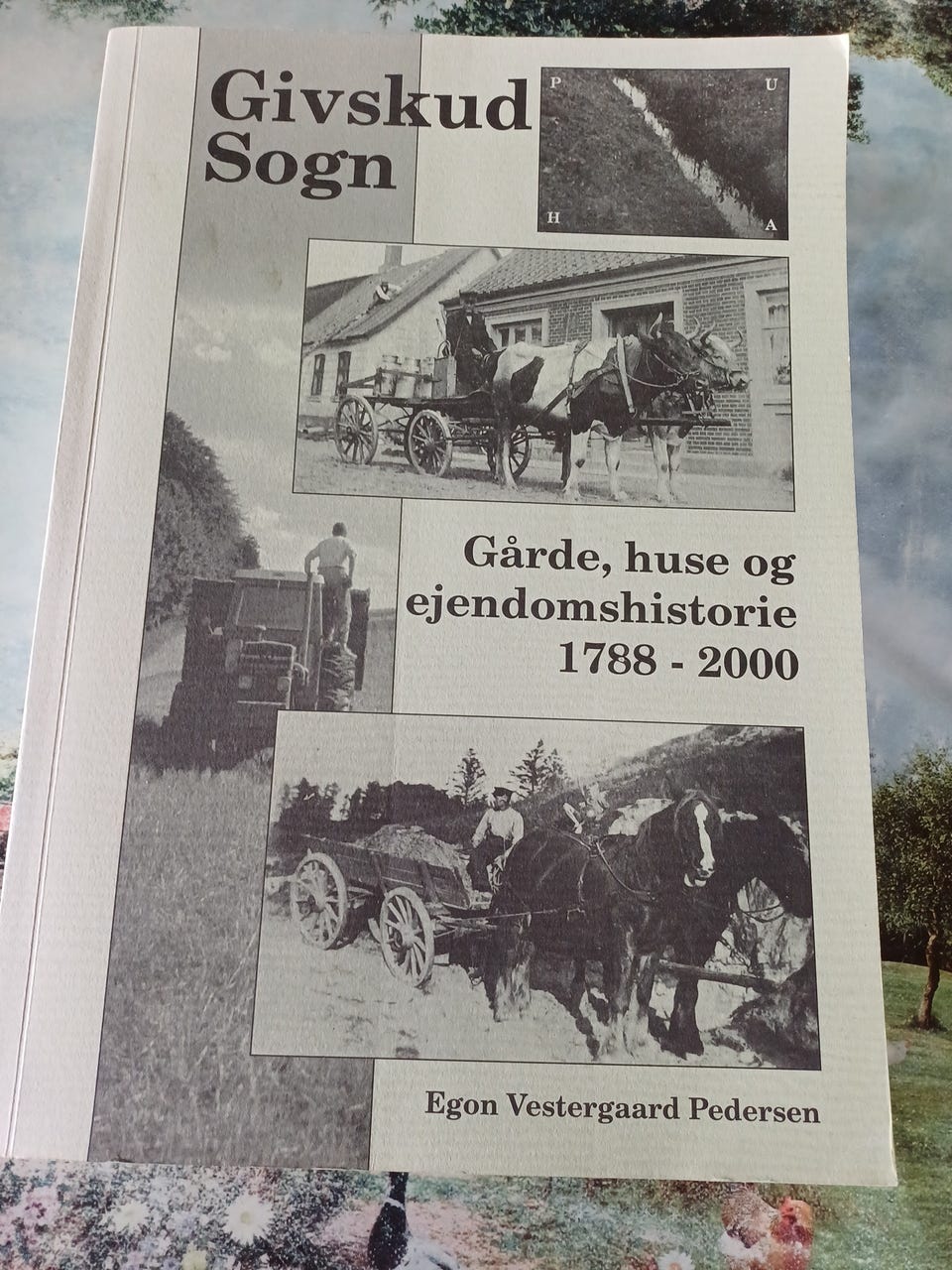 Givskud Sogn

P U
H A

Gårde, huse og ejendomshistorie 1788 - 2000

Egon Vestergaard Pedersen